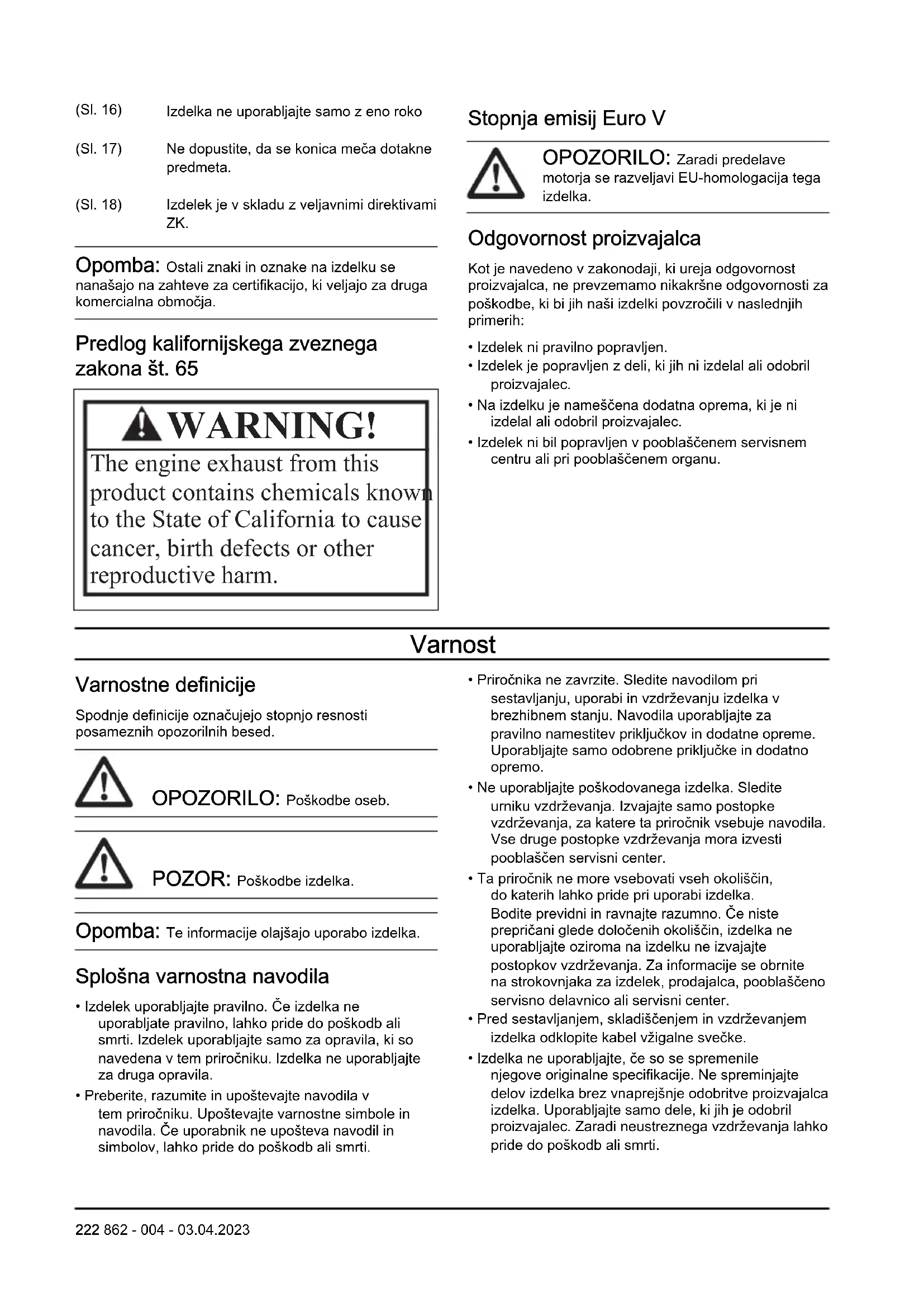 (Sl. 16) Izdelka ne uporabljajte samo z eno roko

(Sl. 17) Ne dopustite, da se konica meča dotakne predmeta.

(Sl. 18) Izdelek je v skladu z veljavnimi direktivami ZK.

Opomba: Ostali znaki in oznake na izdelku se nanašajo na zahteve za certifikacijo, ki veljajo za druga komercialna območja.

Predlog kalifornijskega zveznega zakona št. 65

WARNING!
The engine exhaust from this product contains chemicals known to the State of California to cause cancer, birth defects or other reproductive harm.

Stopnja emisij Euro V

OPOZORILO: Zaradi predelave motorja se razveljavi EU-homologacija tega izdelka.

Odgovornost proizvajalca

Kot je navedeno v zakonodaji, ki ureja odgovornost proizvajalca, ne prevzemamo nikakršne odgovornosti za poškodbe, ki bi jih naši izdelki povzročili v naslednjih primerih:

• Izdelek ni pravilno popravljen.
• Izdelek je popravljen z deli, ki jih ni izdelal ali odobril proizvajalec.
• Na izdelku je nameščena dodatna oprema, ki je ni izdelal ali odobril proizvajalec.
• Izdelek ni bil popravljen v pooblaščenem servisnem centru ali pri pooblaščenem organu.

Varnost

Varnostne definicije

Spodnje definicije označujejo stopnjo resnosti posameznih opozorilnih besed.

OPOZORILO: Poškodbe oseb.

POZOR: Poškodbe izdelka.

Opomba: Te informacije olajšajo uporabo izdelka.

Splošna varnostna navodila

• Izdelek uporabljajte pravilno. Če izdelka ne uporabljate pravilno, lahko pride do poškodb ali smrti. Izdelek uporabljajte samo za opravila, ki so navedena v tem priročniku. Izdelka ne uporabljajte za druga opravila.
• Preberite, razumite in upoštevajte navodila v tem priročniku. Upoštevajte varnostne simbole in navodila. Če uporabnik ne upošteva navodil in simbolov, lahko pride do poškodb ali smrti.
• Priročnika ne zavrzite. Sledite navodilom pri sestavljanju, uporabi in vzdrževanju izdelka v brezhibnem stanju. Navodila uporabljajte za pravilno namestitev priključkov in dodatne opreme. Uporabljajte samo odobrene priključke in dodatno opremo.
• Ne uporabljajte poškodovanega izdelka. Sledite urniku vzdrževanja. Izvajajte samo postopke vzdrževanja, za katere ta priročnik vsebuje navodila. Vse druge postopke vzdrževanja mora izvesti pooblaščen servisni center.
• Ta priročnik ne more vsebovati vseh okoliščin, do katerih lahko pride pri uporabi izdelka. Bodite previdni in ravnajte razumno. Če niste prepričani glede določenih okoliščin, izdelka ne uporabljajte oziroma na izdelku ne izvajajte postopkov vzdrževanja. Za informacije se obrnite na strokovnjaka za izdelek, prodajalca, pooblaščeno servisno delavnico ali servisni center.
• Pred sestavljanjem, skladiščenjem in vzdrževanjem izdelka odklopite kabel vžigalne svečke.
• Izdelka ne uporabljajte, če so se spremenile njegove originalne specifikacije. Ne spreminjajte delov izdelka brez vnaprejšnje odobritve proizvajalca izdelka. Uporabljajte samo dele, ki jih je odobril proizvajalec. Zaradi neustreznega vzdrževanja lahko pride do poškodb ali smrti.

222 862 - 004 - 03.04.2023